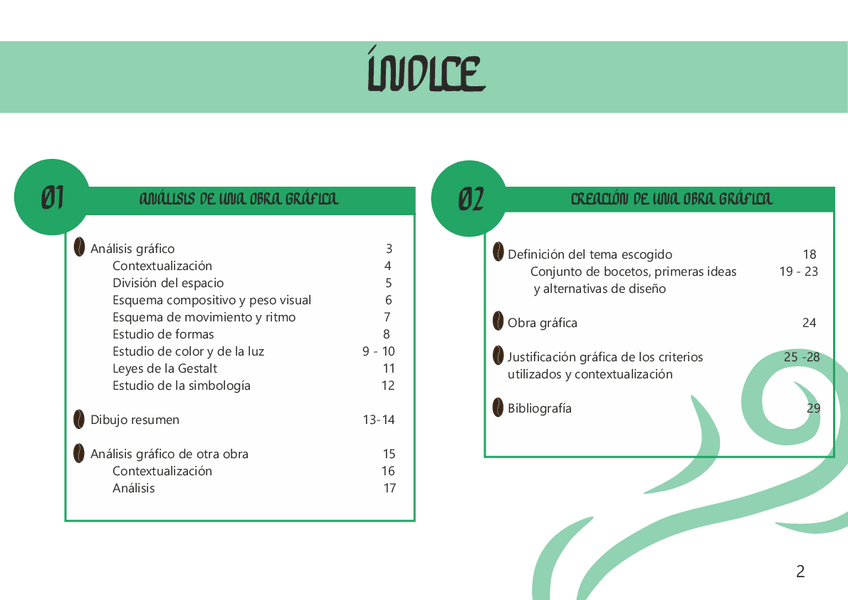 ÍNDICE

01 ANÁLISIS DE UNA OBRA GRÁFICA

Análisis gráfico 3
Contextualización 4
División del espacio 5
Esquema compositivo y peso visual 6
Esquema de movimiento y ritmo 7
Estudio de formas 8
Estudio de color y de la luz 9 - 10
Leyes de la Gestalt 11
Estudio de la simbología 12

Dibujo resumen 13-14

Análisis gráfico de otra obra 15
Contextualización 16
Análisis 17

02 CREACIÓN DE UNA OBRA GRÁFICA

Definición del tema escogido 18
Conjunto de bocetos, primeras ideas y alternativas de diseño 19 - 23

Obra gráfica 24

Justificación gráfica de los criterios utilizados y contextualización 25 -28

Bibliografía 29

2